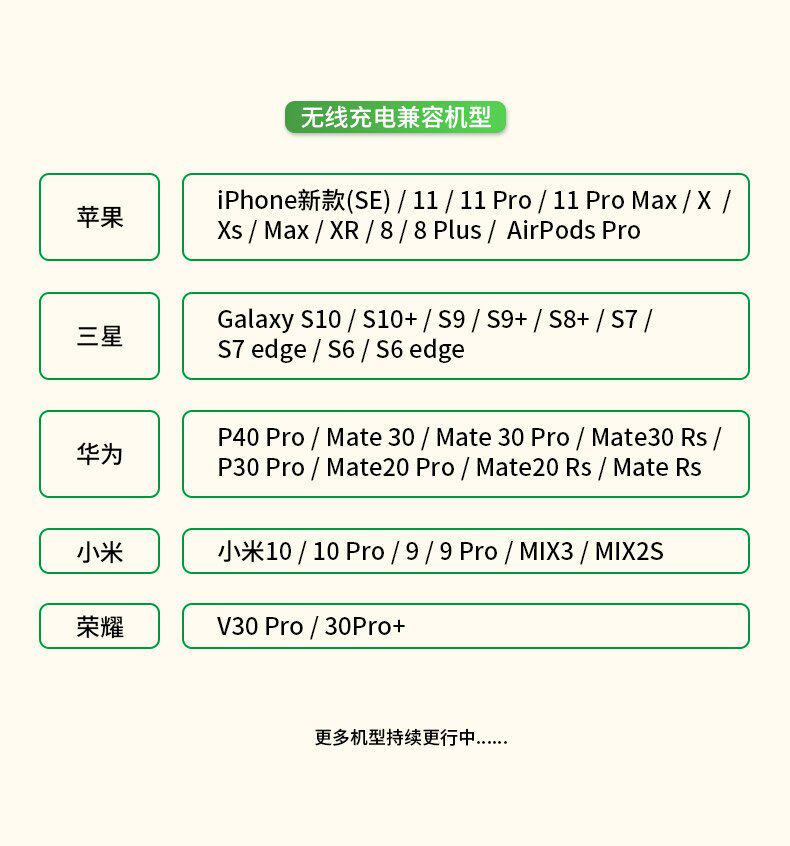 无线充电兼容机型

苹果

iPhone新款(SE) / 11 / 11 Pro / 11 Pro Max / X / Xs / Max / XR / 8 / 8 Plus / AirPods Pro

三星

Galaxy S10 / S10+ / S9 / S9+ / S8+ / S7 / S7 edge / S6 / S6 edge

华为

P40 Pro / Mate 30 / Mate 30 Pro / Mate30 Rs / P30 Pro / Mate20 Pro / Mate20 Rs / Mate Rs

小米

小米10 / 10 Pro / 9 / 9 Pro / MIX3 / MIX2S

荣耀

V30 Pro / 30Pro+

更多机型持续更行中......